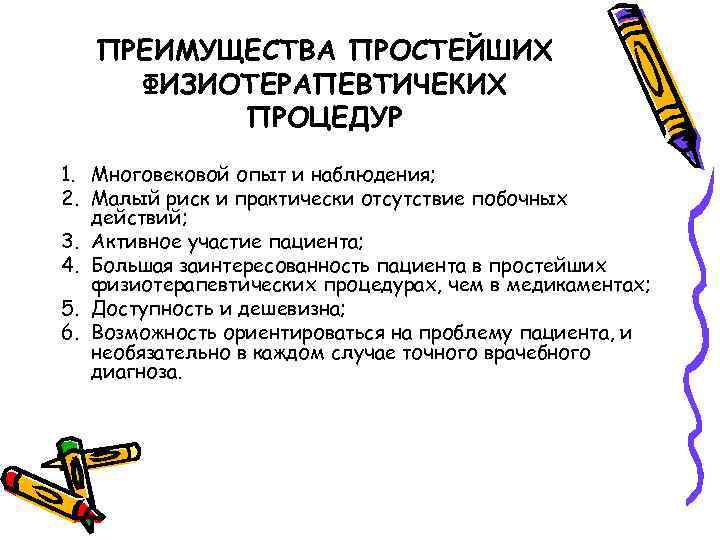 ПРЕИМУЩЕСТВА ПРОСТЕЙШИХ ФИЗИОТЕРАПЕВТИЧЕКИХ ПРОЦЕДУР

1. Многовековой опыт и наблюдения;
2. Малый риск и практически отсутствие побочных действий;
3. Активное участие пациента;
4. Большая заинтересованность пациента в простейших физиотерапевтических процедурах, чем в медикаментах;
5. Доступность и дешевизна;
6. Возможность ориентироваться на проблему пациента, и необязательно в каждом случае точного врачебного диагноза.